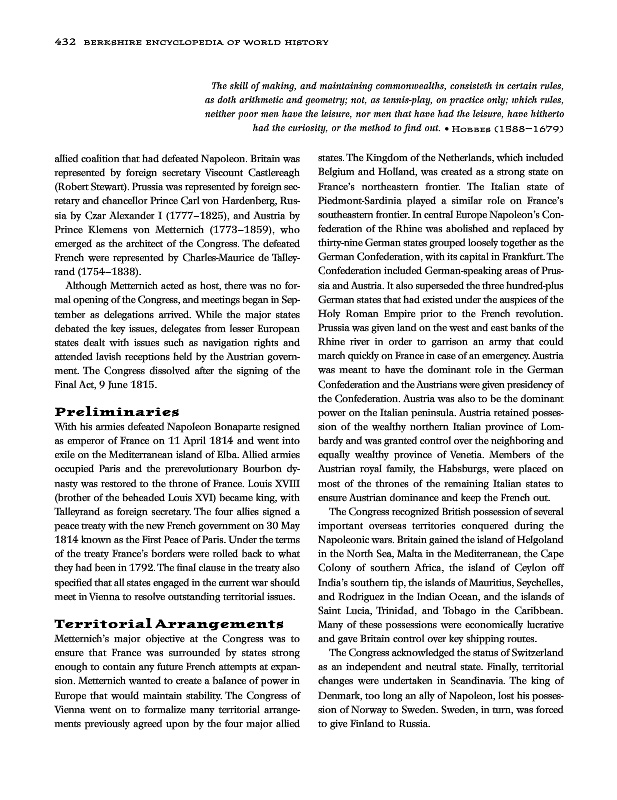 432 BERKSHIRE ENCYCLOPEDIA OF WORLD HISTORY

The skill of making, and maintaining commonwealths, consisteth in certain rules, as doth arithmetic and geometry; not, as tennis-play, on practice only; which rules, neither poor men have the leisure, nor men that have had the leisure, have hitherto had the curiosity, or the method to find out. • HOBBES (1588–1679)

allied coalition that had defeated Napoleon. Britain was represented by foreign secretary Viscount Castlereagh (Robert Stewart). Prussia was represented by foreign secretary and chancellor Prince Carl von Hardenberg, Russia by Czar Alexander I (1777–1825), and Austria by Prince Klemens von Metternich (1773–1859), who emerged as the architect of the Congress. The defeated French were represented by Charles-Maurice de Talleyrand (1754–1838).

Although Metternich acted as host, there was no formal opening of the Congress, and meetings began in September as delegations arrived. While the major states debated the key issues, delegates from lesser European states dealt with issues such as navigation rights and attended lavish receptions held by the Austrian government. The Congress dissolved after the signing of the Final Act, 9 June 1815.

Preliminaries

With his armies defeated Napoleon Bonaparte resigned as emperor of France on 11 April 1814 and went into exile on the Mediterranean island of Elba. Allied armies occupied Paris and the prerevolutionary Bourbon dynasty was restored to the throne of France. Louis XVIII (brother of the beheaded Louis XVI) became king, with Talleyrand as foreign secretary. The four allies signed a peace treaty with the new French government on 30 May 1814 known as the First Peace of Paris. Under the terms of the treaty France's borders were rolled back to what they had been in 1792. The final clause in the treaty also specified that all states engaged in the current war should meet in Vienna to resolve outstanding territorial issues.

Territorial Arrangements

Metternich's major objective at the Congress was to ensure that France was surrounded by states strong enough to contain any future French attempts at expansion. Metternich wanted to create a balance of power in Europe that would maintain stability. The Congress of Vienna went on to formalize many territorial arrangements previously agreed upon by the four major allied states. The Kingdom of the Netherlands, which included Belgium and Holland, was created as a strong state on France's northeastern frontier. The Italian state of Piedmont-Sardinia played a similar role on France's southeastern frontier. In central Europe Napoleon's Confederation of the Rhine was abolished and replaced by thirty-nine German states grouped loosely together as the German Confederation, with its capital in Frankfurt. The Confederation included German-speaking areas of Prussia and Austria. It also superseded the three hundred-plus German states that had existed under the auspices of the Holy Roman Empire prior to the French revolution. Prussia was given land on the west and east banks of the Rhine river in order to garrison an army that could march quickly on France in case of an emergency. Austria was meant to have the dominant role in the German Confederation and the Austrians were given presidency of the Confederation. Austria was also to be the dominant power on the Italian peninsula. Austria retained possession of the wealthy northern Italian province of Lombardy and was granted control over the neighboring and equally wealthy province of Venetia. Members of the Austrian royal family, the Habsburgs, were placed on most of the thrones of the remaining Italian states to ensure Austrian dominance and keep the French out.

The Congress recognized British possession of several important overseas territories conquered during the Napoleonic wars. Britain gained the island of Helgoland in the North Sea, Malta in the Mediterranean, the Cape Colony of southern Africa, the island of Ceylon off India's southern tip, the islands of Mauritius, Seychelles, and Rodriguez in the Indian Ocean, and the islands of Saint Lucia, Trinidad, and Tobago in the Caribbean. Many of these possessions were economically lucrative and gave Britain control over key shipping routes.

The Congress acknowledged the status of Switzerland as an independent and neutral state. Finally, territorial changes were undertaken in Scandinavia. The king of Denmark, too long an ally of Napoleon, lost his possession of Norway to Sweden. Sweden, in turn, was forced to give Finland to Russia.